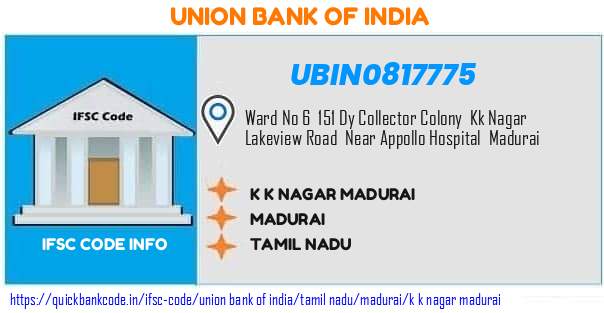 UNION BANK OF INDIA

IFSC Code

IFSC CODE INFO

UBIN0817775

Ward No 6 151 Dy Collector Colony Kk Nagar Lakeview Road Near Appollo Hospital Madurai

K K NAGAR MADURAI

MADURAI

TAMIL NADU

https://quickbankcode.in/ifsc-code/union bank of india/tamil nadu/madurai/k k nagar madurai